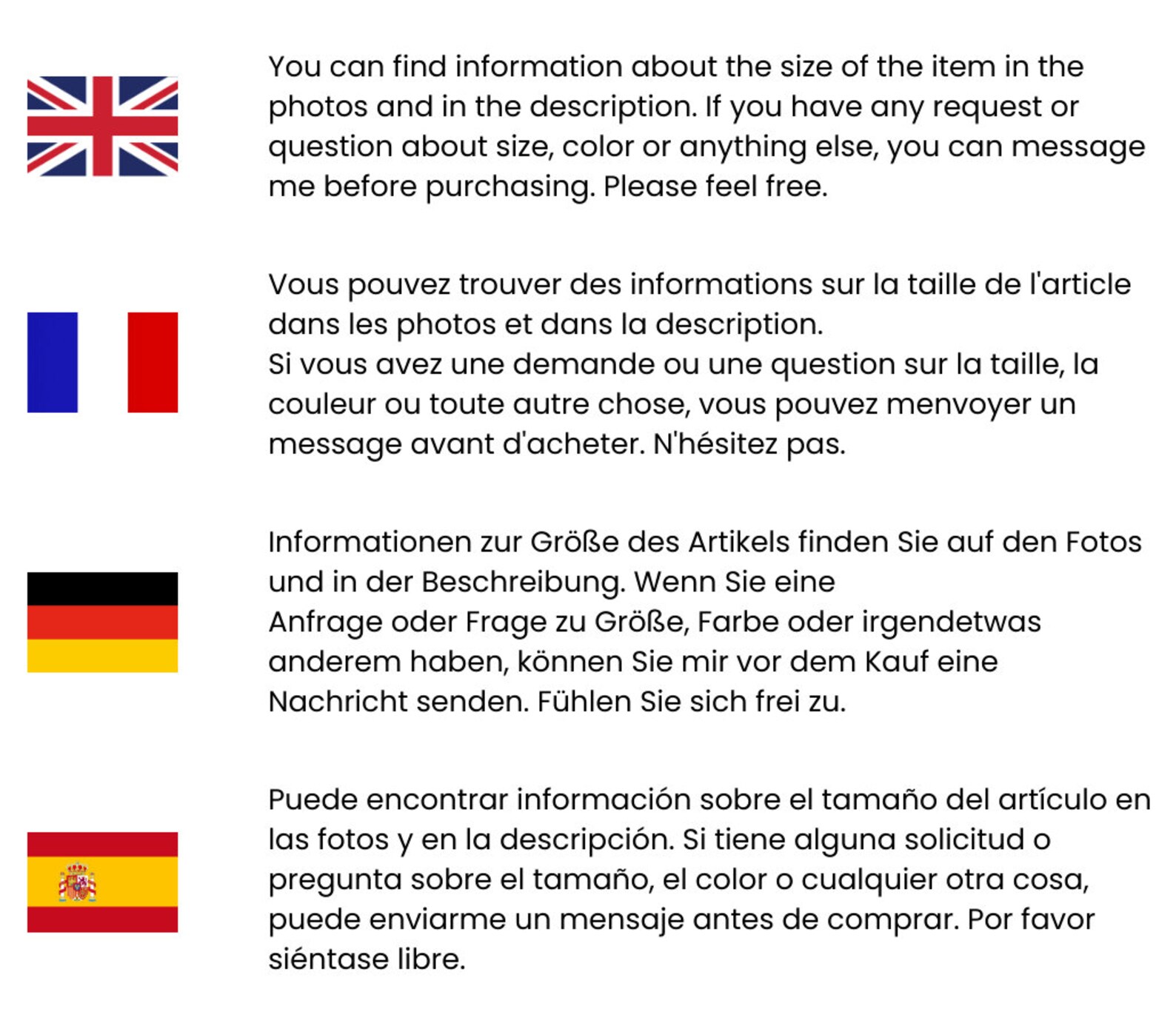 You can find information about the size of the item in the photos and in the description. If you have any request or question about size, color or anything else, you can message me before purchasing. Please feel free.

Vous pouvez trouver des informations sur la taille de l'article dans les photos et dans la description.
Si vous avez une demande ou une question sur la taille, la couleur ou toute autre chose, vous pouvez menvoyer un message avant d'acheter. N'hésitez pas.

Informationen zur Größe des Artikels finden Sie auf den Fotos und in der Beschreibung. Wenn Sie eine
Anfrage oder Frage zu Größe, Farbe oder irgendetwas anderem haben, können Sie mir vor dem Kauf eine Nachricht senden. Fühlen Sie sich frei zu.

Puede encontrar información sobre el tamaño del artículo en las fotos y en la descripción. Si tiene alguna solicitud o pregunta sobre el tamaño, el color o cualquier otra cosa, puede enviarme un mensaje antes de comprar. Por favor siéntase libre.